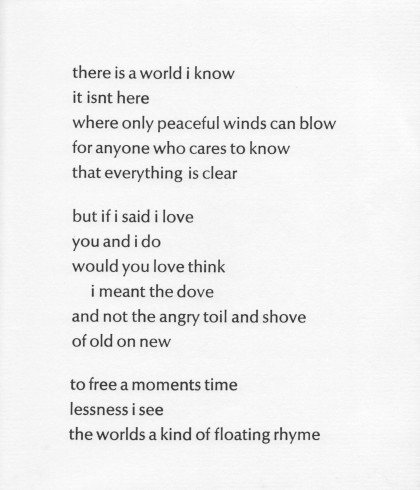 there is a world i know
it isnt here
where only peaceful winds can blow
for anyone who cares to know
that everything is clear

but if i said i love
you and i do
would you love think
i meant the dove
and not the angry toil and shove
of old on new

to free a moments time
lessness i see
the worlds a kind of floating rhyme